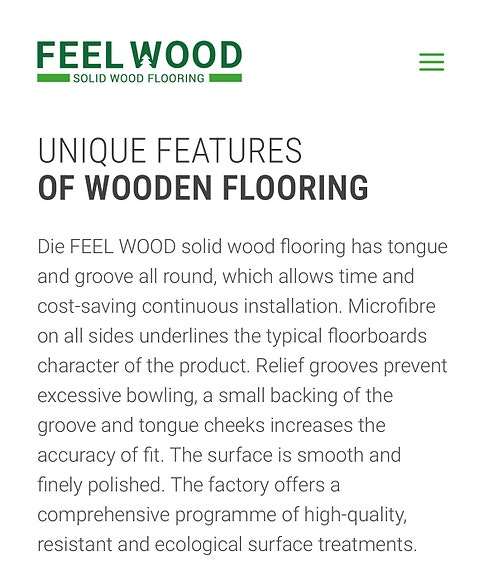 FEEL WOOD
SOLID WOOD FLOORING

UNIQUE FEATURES
OF WOODEN FLOORING

Die FEEL WOOD solid wood flooring has tongue and groove all round, which allows time and cost-saving continuous installation. Microfibre on all sides underlines the typical floorboards character of the product. Relief grooves prevent excessive bowling, a small backing of the groove and tongue cheeks increases the accuracy of fit. The surface is smooth and finely polished. The factory offers a comprehensive programme of high-quality, resistant and ecological surface treatments.